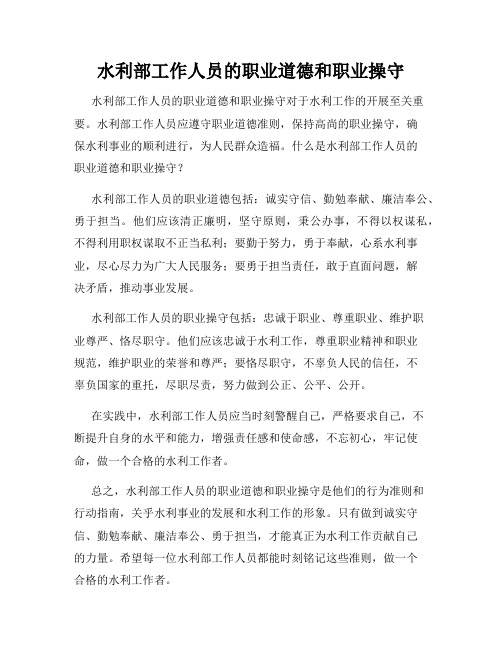 水利部工作人员的职业道德和职业操守

水利部工作人员的职业道德和职业操守对于水利工作的开展至关重要。水利部工作人员应遵守职业道德准则，保持高尚的职业操守，确保水利事业的顺利进行，为人民群众造福。什么是水利部工作人员的职业道德和职业操守？

水利部工作人员的职业道德包括：诚实守信、勤勉奉献、廉洁奉公、勇于担当。他们应该清正廉明，坚守原则，秉公办事，不得以权谋私，不得利用职权谋取不正当私利；要勤于努力，勇于奉献，心系水利事业，尽心尽力为广大人民服务；要勇于担当责任，敢于直面问题，解决矛盾，推动事业发展。

水利部工作人员的职业操守包括：忠诚于职业、尊重职业、维护职业尊严、恪尽职守。他们应该忠诚于水利工作，尊重职业精神和职业规范，维护职业的荣誉和尊严；要恪尽职守，不辜负人民的信任，不辜负国家的重托，尽职尽责，努力做到公正、公平、公开。

在实践中，水利部工作人员应当时刻警醒自己，严格要求自己，不断提升自身的水平和能力，增强责任感和使命感，不忘初心，牢记使命，做一个合格的水利工作者。

总之，水利部工作人员的职业道德和职业操守是他们的行为准则和行动指南，关乎水利事业的发展和水利工作的形象。只有做到诚实守信、勤勉奉献、廉洁奉公、勇于担当，才能真正为水利工作贡献自己的力量。希望每一位水利部工作人员都能时刻铭记这些准则，做一个合格的水利工作者。